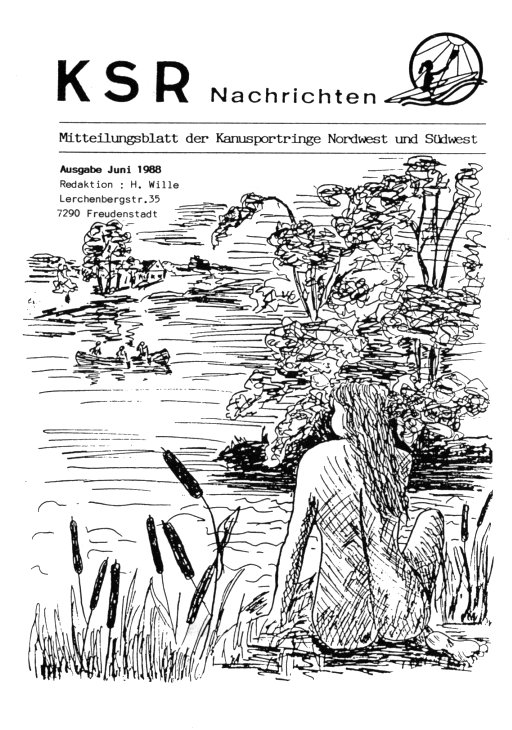 KSR Nachrichten

Mitteilungsblatt der Kanusportringe Nordwest und Südwest

Ausgabe Juni 1988
Redaktion : H. Wille
Lerchenbergstr.35
7290 Freudenstadt